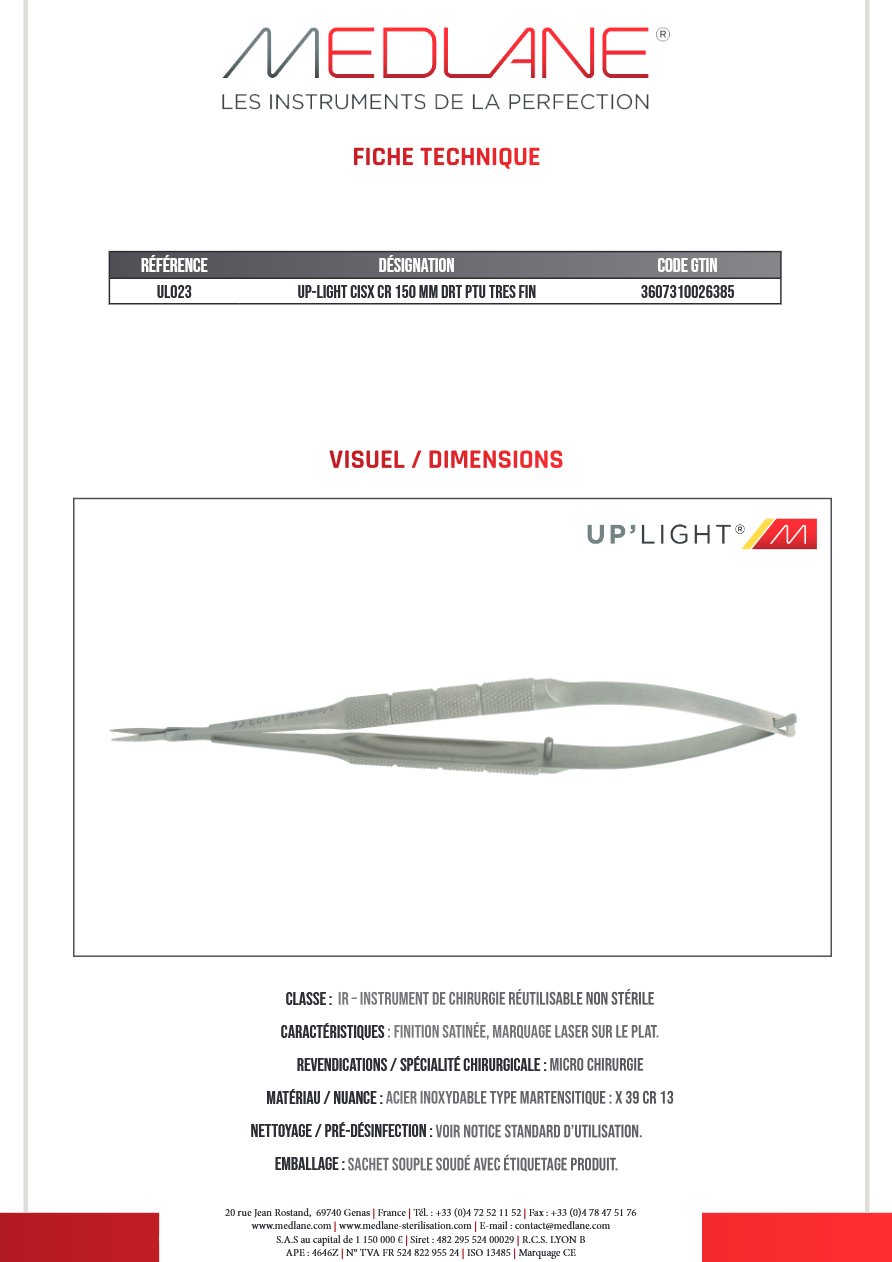 MEDLANE®
LES INSTRUMENTS DE LA PERFECTION

FICHE TECHNIQUE

| RÉFÉRENCE | DÉSIGNATION | CODE GTIN |
|---|---|---|
| UL023 | UP-LIGHT CISX CR 150 MM DRT PTU TRES FIN | 3607310026385 |

VISUEL / DIMENSIONS

UP'LIGHT®

CLASSE : IR – INSTRUMENT DE CHIRURGIE RÉUTILISABLE NON STÉRILE

CARACTÉRISTIQUES : FINITION SATINÉE, MARQUAGE LASER SUR LE PLAT.

REVENDICATIONS / SPÉCIALITÉ CHIRURGICALE : MICRO CHIRURGIE

MATÉRIAU / NUANCE : ACIER INOXYDABLE TYPE MARTENSITIQUE : X 39 CR 13

NETTOYAGE / PRÉ-DÉSINFECTION : VOIR NOTICE STANDARD D'UTILISATION.

EMBALLAGE : SACHET SOUPLE SOUDÉ AVEC ÉTIQUETAGE PRODUIT.

20 rue Jean Rostand, 69740 Genas | France | Tél. : +33 (0)4 72 52 11 52 | Fax : +33 (0)4 78 47 51 76
www.medlane.com | www.medlane-sterilisation.com | E-mail : contact@medlane.com
S.A.S au capital de 1 150 000 € | Siret : 482 295 524 00029 | R.C.S. LYON B
APE : 4646Z | N° TVA FR 524 822 955 24 | ISO 13485 | Marquage CE